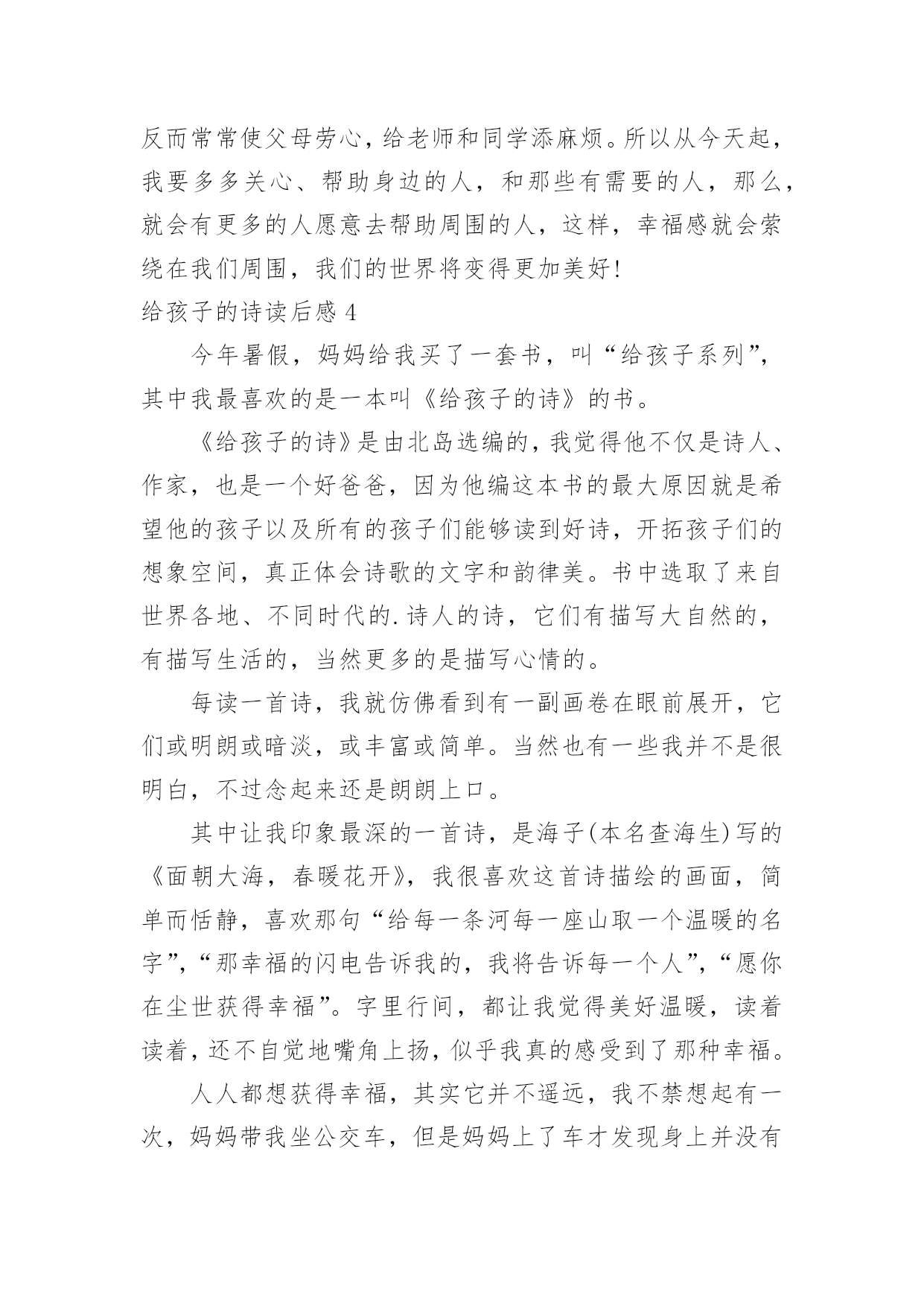 反而常常使父母劳心，给老师和同学添麻烦。所以从今天起，我要多多关心、帮助身边的人，和那些有需要的人，那么，就会有更多的人愿意去帮助周围的人，这样，幸福感就会萦绕在我们周围，我们的世界将变得更加美好!

给孩子的诗读后感 4

今年暑假，妈妈给我买了一套书，叫“给孩子系列”，其中我最喜欢的是一本叫《给孩子的诗》的书。

《给孩子的诗》是由北岛选编的，我觉得他不仅是诗人、作家，也是一个好爸爸，因为他编这本书的最大原因就是希望他的孩子以及所有的孩子们能够读到好诗，开拓孩子们的想象空间，真正体会诗歌的文字和韵律美。书中选取了来自世界各地、不同时代的.诗人的诗，它们有描写大自然的，有描写生活的，当然更多的是描写心情的。

每读一首诗，我就仿佛看到有一副画卷在眼前展开，它们或明朗或暗淡，或丰富或简单。当然也有一些我并不是很明白，不过念起来还是朗朗上口。

其中让我印象最深的一首诗，是海子(本名查海生)写的《面朝大海，春暖花开》，我很喜欢这首诗描绘的画面，简单而恬静，喜欢那句“给每一条河每一座山取一个温暖的名字”，“那幸福的闪电告诉我的，我将告诉每一个人”，“愿你在尘世获得幸福”。字里行间，都让我觉得美好温暖，读着读着，还不自觉地嘴角上扬，似乎我真的感受到了那种幸福。

人人都想获得幸福，其实它并不遥远，我不禁想起有一次，妈妈带我坐公交车，但是妈妈上了车才发现身上并没有